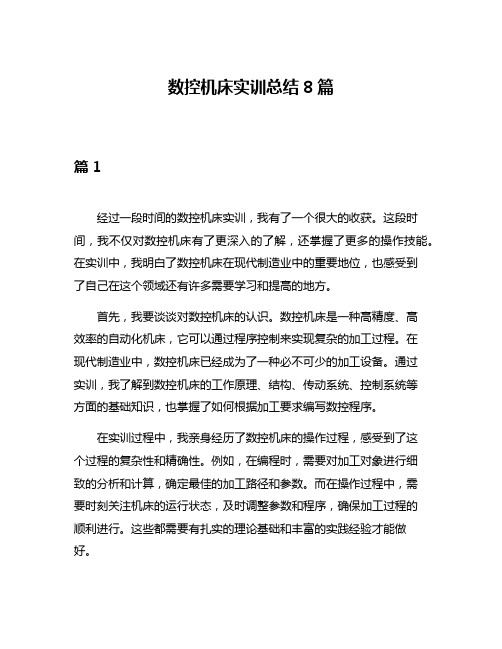 数控机床实训总结 8 篇

篇 1

经过一段时间的数控机床实训，我有了一个很大的收获。这段时间，我不仅对数控机床有了更深入的了解，还掌握了更多的操作技能。在实训中，我明白了数控机床在现代制造业中的重要地位，也感受到了自己在这个领域还有许多需要学习和提高的地方。

首先，我要谈谈对数控机床的认识。数控机床是一种高精度、高效率的自动化机床，它可以通过程序控制来实现复杂的加工过程。在现代制造业中，数控机床已经成为了一种必不可少的加工设备。通过实训，我了解到数控机床的工作原理、结构、传动系统、控制系统等方面的基础知识，也掌握了如何根据加工要求编写数控程序。

在实训过程中，我亲身经历了数控机床的操作过程，感受到了这个过程的复杂性和精确性。例如，在编程时，需要对加工对象进行细致的分析和计算，确定最佳的加工路径和参数。而在操作过程中，需要时刻关注机床的运行状态，及时调整参数和程序，确保加工过程的顺利进行。这些都需要有扎实的理论基础和丰富的实践经验才能做好。